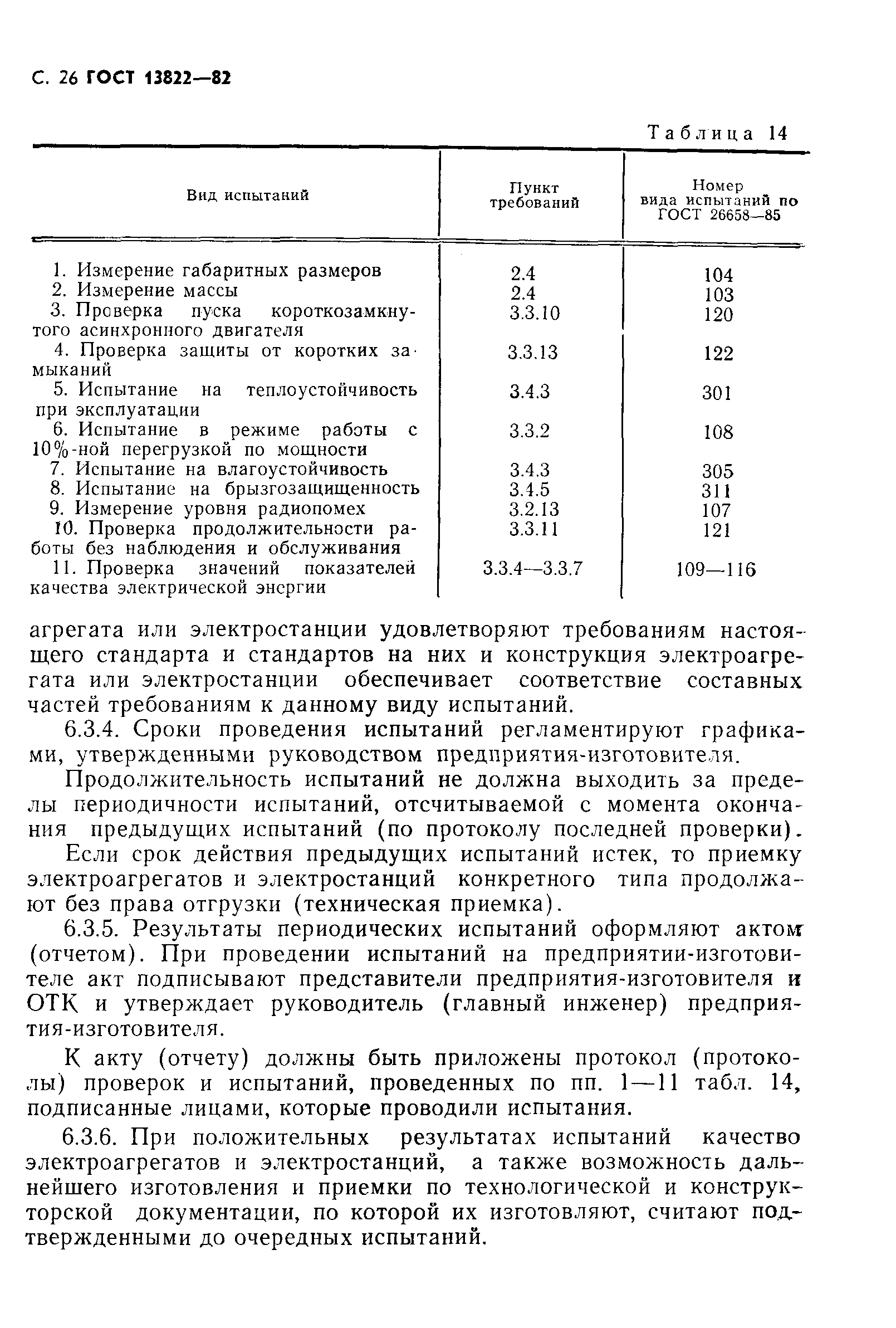 С. 26 ГОСТ 13822—82

Таблица 14

| Вид испытаний | Пункт требований | Номер вида испытаний по ГОСТ 26658—85 |
|---|---|---|
| 1. Измерение габаритных размеров | 2.4 | 104 |
| 2. Измерение массы | 2.4 | 103 |
| 3. Проверка пуска короткозамкнутого асинхронного двигателя | 3.3.10 | 120 |
| 4. Проверка защиты от коротких замыканий | 3.3.13 | 122 |
| 5. Испытание на теплоустойчивость при эксплуатации | 3.4.3 | 301 |
| 6. Испытание в режиме работы с 10%-ной перегрузкой по мощности | 3.3.2 | 108 |
| 7. Испытание на влагоустойчивость | 3.4.3 | 305 |
| 8. Испытание на брызгозащищенность | 3.4.5 | 311 |
| 9. Измерение уровня радиопомех | 3.2.13 | 107 |
| 10. Проверка продолжительности работы без наблюдения и обслуживания | 3.3.11 | 121 |
| 11. Проверка значений показателей качества электрической энергии | 3.3.4—3.3.7 | 109—116 |

агрегата или электростанции удовлетворяют требованиям настоящего стандарта и стандартов на них и конструкция электроагрегата или электростанции обеспечивает соответствие составных частей требованиям к данному виду испытаний.

6.3.4. Сроки проведения испытаний регламентируют графиками, утвержденными руководством предприятия-изготовителя.

Продолжительность испытаний не должна выходить за пределы периодичности испытаний, отсчитываемой с момента окончания предыдущих испытаний (по протоколу последней проверки).

Если срок действия предыдущих испытаний истек, то приемку электроагрегатов и электростанций конкретного типа продолжают без права отгрузки (техническая приемка).

6.3.5. Результаты периодических испытаний оформляют актом (отчетом). При проведении испытаний на предприятии-изготовителе акт подписывают представители предприятия-изготовителя и ОТК и утверждает руководитель (главный инженер) предприятия-изготовителя.

К акту (отчету) должны быть приложены протокол (протоколы) проверок и испытаний, проведенных по пп. 1—11 табл. 14, подписанные лицами, которые проводили испытания.

6.3.6. При положительных результатах испытаний качество электроагрегатов и электростанций, а также возможность дальнейшего изготовления и приемки по технологической и конструкторской документации, по которой их изготовляют, считают подтвержденными до очередных испытаний.